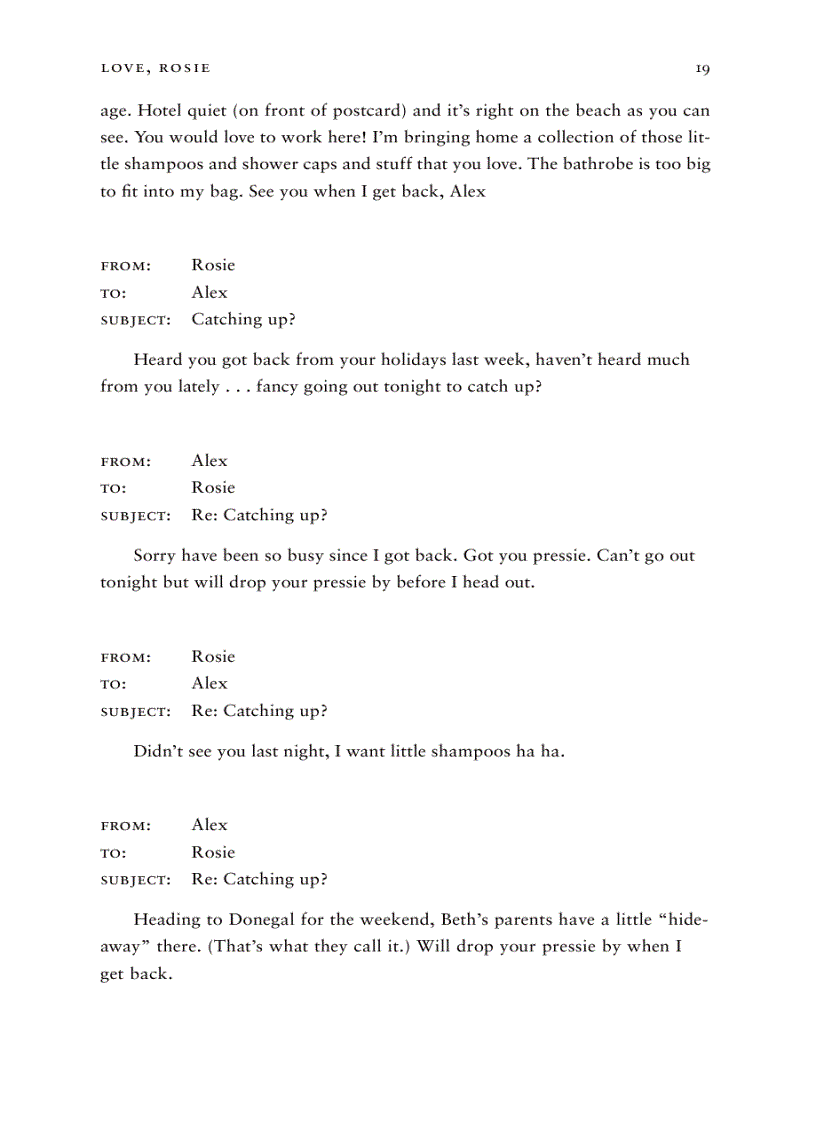 LOVE, ROSIE 19

age. Hotel quiet (on front of postcard) and it's right on the beach as you can see. You would love to work here! I'm bringing home a collection of those little shampoos and shower caps and stuff that you love. The bathrobe is too big to fit into my bag. See you when I get back, Alex

FROM: Rosie
TO: Alex
SUBJECT: Catching up?

Heard you got back from your holidays last week, haven't heard much from you lately . . . fancy going out tonight to catch up?

FROM: Alex
TO: Rosie
SUBJECT: Re: Catching up?

Sorry have been so busy since I got back. Got you pressie. Can't go out tonight but will drop your pressie by before I head out.

FROM: Rosie
TO: Alex
SUBJECT: Re: Catching up?

Didn't see you last night, I want little shampoos ha ha.

FROM: Alex
TO: Rosie
SUBJECT: Re: Catching up?

Heading to Donegal for the weekend, Beth's parents have a little "hideaway" there. (That's what they call it.) Will drop your pressie by when I get back.